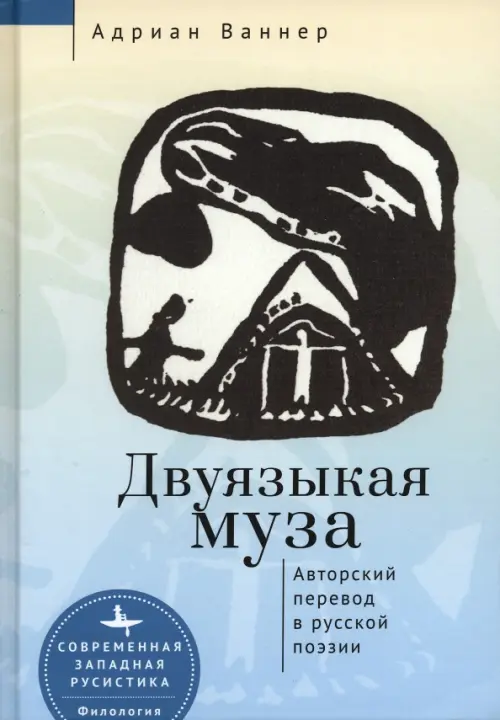 Адриан Ваннер

Двуязыкая муза

Авторский перевод в русской поэзии

СОВРЕМЕННАЯ ЗАПАДНАЯ РУСИСТИКА

Филология